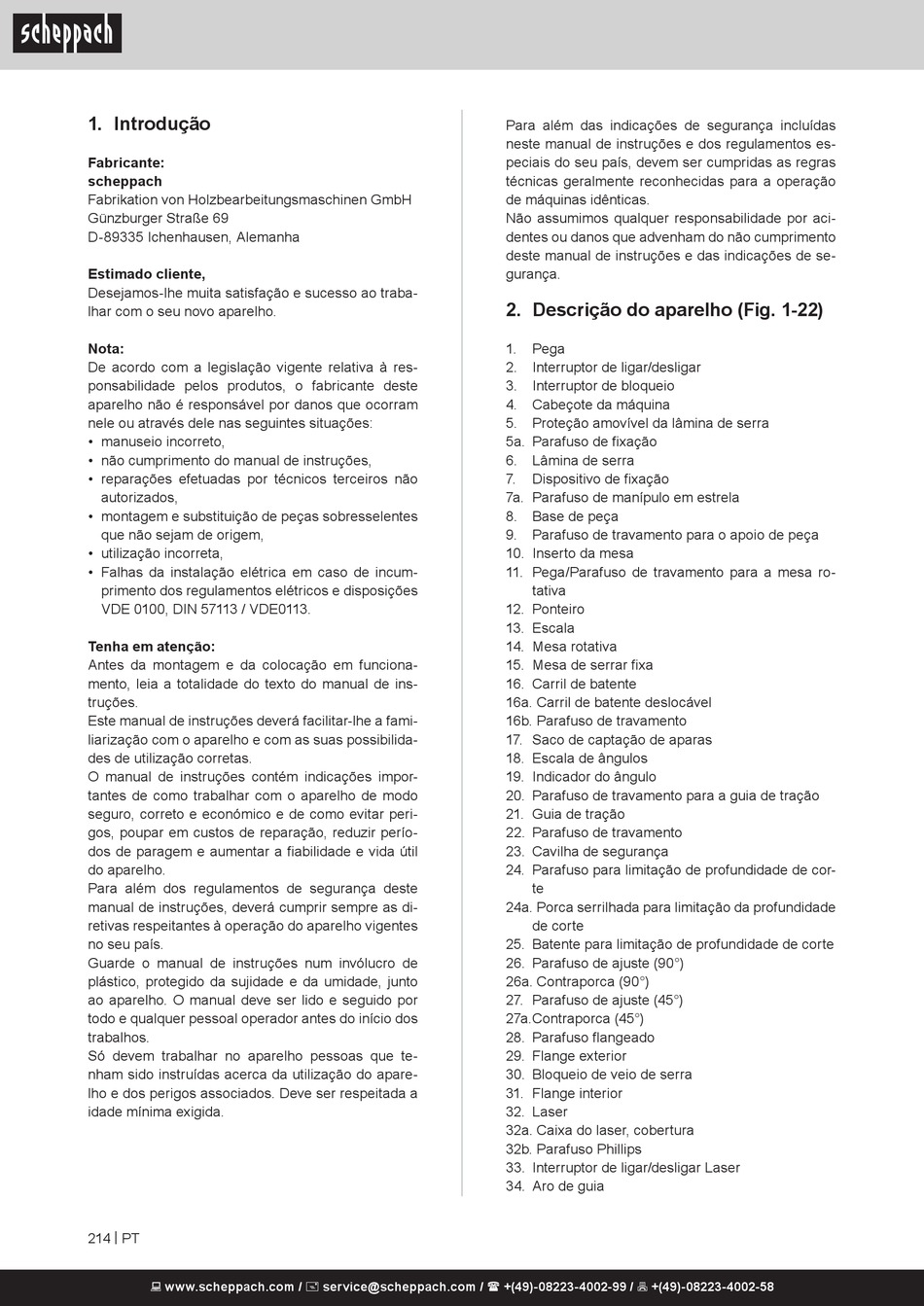 scheppach

1. Introdução

Fabricante:
scheppach
Fabrikation von Holzbearbeitungsmaschinen GmbH
Günzburger Straße 69
D-89335 Ichenhausen, Alemanha

Estimado cliente,
Desejamos-lhe muita satisfação e sucesso ao trabalhar com o seu novo aparelho.

Nota:
De acordo com a legislação vigente relativa à responsabilidade pelos produtos, o fabricante deste aparelho não é responsável por danos que ocorram nele ou através dele nas seguintes situações:
• manuseio incorreto,
• não cumprimento do manual de instruções,
• reparações efetuadas por técnicos terceiros não autorizados,
• montagem e substituição de peças sobresselentes que não sejam de origem,
• utilização incorreta,
• Falhas da instalação elétrica em caso de incumprimento dos regulamentos elétricos e disposições VDE 0100, DIN 57113 / VDE0113.

Tenha em atenção:
Antes da montagem e da colocação em funcionamento, leia a totalidade do texto do manual de instruções.
Este manual de instruções deverá facilitar-lhe a familiarização com o aparelho e com as suas possibilidades de utilização corretas.
O manual de instruções contém indicações importantes de como trabalhar com o aparelho de modo seguro, correto e económico e de como evitar perigos, poupar em custos de reparação, reduzir períodos de paragem e aumentar a fiabilidade e vida útil do aparelho.
Para além dos regulamentos de segurança deste manual de instruções, deverá cumprir sempre as diretivas respeitantes à operação do aparelho vigentes no seu país.
Guarde o manual de instruções num invólucro de plástico, protegido da sujidade e da umidade, junto ao aparelho. O manual deve ser lido e seguido por todo e qualquer pessoal operador antes do início dos trabalhos.
Só devem trabalhar no aparelho pessoas que tenham sido instruídas acerca da utilização do aparelho e dos perigos associados. Deve ser respeitada a idade mínima exigida.

Para além das indicações de segurança incluídas neste manual de instruções e dos regulamentos especiais do seu país, devem ser cumpridas as regras técnicas geralmente reconhecidas para a operação de máquinas idênticas.
Não assumimos qualquer responsabilidade por acidentes ou danos que advenham do não cumprimento deste manual de instruções e das indicações de segurança.

2. Descrição do aparelho (Fig. 1-22)

1. Pega
2. Interruptor de ligar/desligar
3. Interruptor de bloqueio
4. Cabeçote da máquina
5. Proteção amovível da lâmina de serra
5a. Parafuso de fixação
6. Lâmina de serra
7. Dispositivo de fixação
7a. Parafuso de manípulo em estrela
8. Base de peça
9. Parafuso de travamento para o apoio de peça
10. Inserto da mesa
11. Pega/Parafuso de travamento para a mesa rotativa
12. Ponteiro
13. Escala
14. Mesa rotativa
15. Mesa de serrar fixa
16. Carril de batente
16a. Carril de batente deslocável
16b. Parafuso de travamento
17. Saco de captação de aparas
18. Escala de ângulos
19. Indicador do ângulo
20. Parafuso de travamento para a guia de tração
21. Guia de tração
22. Parafuso de travamento
23. Cavilha de segurança
24. Parafuso para limitação de profundidade de corte
24a. Porca serrilhada para limitação da profundidade de corte
25. Batente para limitação de profundidade de corte
26. Parafuso de ajuste (90°)
26a. Contraporca (90°)
27. Parafuso de ajuste (45°)
27a.Contraporca (45°)
28. Parafuso flangeado
29. Flange exterior
30. Bloqueio de veio de serra
31. Flange interior
32. Laser
32a. Caixa do laser, cobertura
32b. Parafuso Phillips
33. Interruptor de ligar/desligar Laser
34. Aro de guia

214 | PT

www.scheppach.com / service@scheppach.com / +(49)-08223-4002-99 / +(49)-08223-4002-58